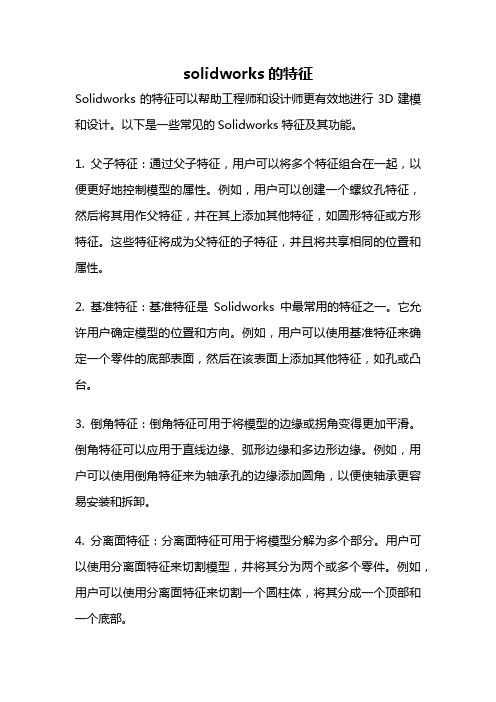 solidworks 的特征

Solidworks 的特征可以帮助工程师和设计师更有效地进行 3D 建模和设计。以下是一些常见的 Solidworks 特征及其功能。

1. 父子特征：通过父子特征，用户可以将多个特征组合在一起，以便更好地控制模型的属性。例如，用户可以创建一个螺纹孔特征，然后将其用作父特征，并在其上添加其他特征，如圆形特征或方形特征。这些特征将成为父特征的子特征，并且将共享相同的位置和属性。

2. 基准特征：基准特征是 Solidworks 中最常用的特征之一。它允许用户确定模型的位置和方向。例如，用户可以使用基准特征来确定一个零件的底部表面，然后在该表面上添加其他特征，如孔或凸台。

3. 倒角特征：倒角特征可用于将模型的边缘或拐角变得更加平滑。倒角特征可以应用于直线边缘、弧形边缘和多边形边缘。例如，用户可以使用倒角特征来为轴承孔的边缘添加圆角，以便使轴承更容易安装和拆卸。

4. 分离面特征：分离面特征可用于将模型分解为多个部分。用户可以使用分离面特征来切割模型，并将其分为两个或多个零件。例如，用户可以使用分离面特征来切割一个圆柱体，将其分成一个顶部和一个底部。